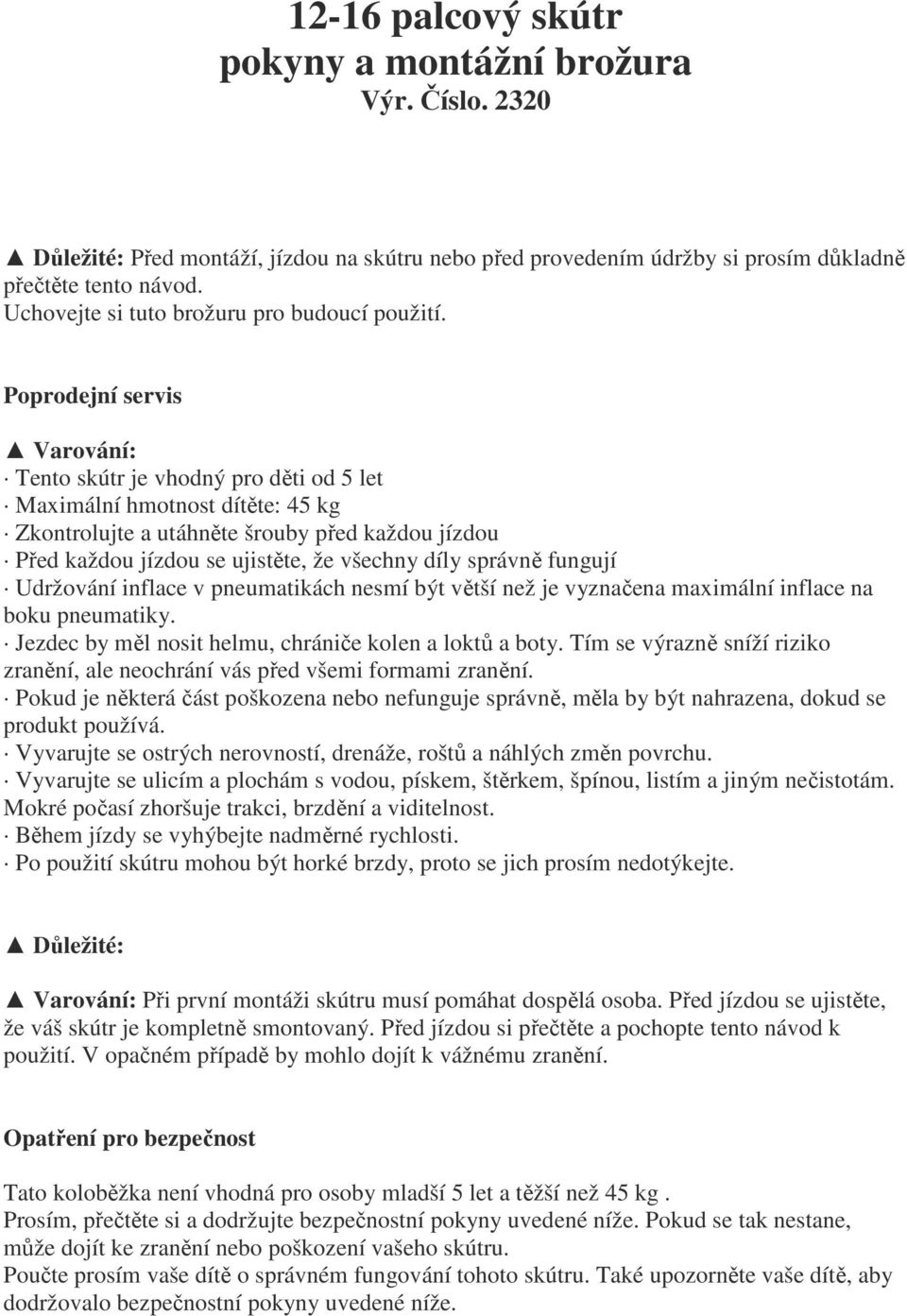 12-16 palcový skútr
pokyny a montážní brožura
Výr. Číslo. 2320

▲ Důležité: Před montáží, jízdou na skútru nebo před provedením údržby si prosím důkladně přečtěte tento návod.
Uchovejte si tuto brožuru pro budoucí použití.

Poprodejní servis

▲ Varování:
· Tento skútr je vhodný pro děti od 5 let
· Maximální hmotnost dítěte: 45 kg
· Zkontrolujte a utáhněte šrouby před každou jízdou
· Před každou jízdou se ujistěte, že všechny díly správně fungují
· Udržování inflace v pneumatikách nesmí být větší než je vyznačena maximální inflace na boku pneumatiky.
· Jezdec by měl nosit helmu, chrániče kolen a loktů a boty. Tím se výrazně sníží riziko zranění, ale neochrání vás před všemi formami zranění.
· Pokud je některá část poškozena nebo nefunguje správně, měla by být nahrazena, dokud se produkt používá.
· Vyvarujte se ostrých nerovností, drenáže, roštů a náhlých změn povrchu.
· Vyvarujte se ulicím a plochám s vodou, pískem, štěrkem, špínou, listím a jiným nečistotám. Mokré počasí zhoršuje trakci, brzdění a viditelnost.
· Během jízdy se vyhýbejte nadměrné rychlosti.
· Po použití skútru mohou být horké brzdy, proto se jich prosím nedotýkejte.

▲ Důležité:

▲ Varování: Při první montáži skútru musí pomáhat dospělá osoba. Před jízdou se ujistěte, že váš skútr je kompletně smontovaný. Před jízdou si přečtěte a pochopte tento návod k použití. V opačném případě by mohlo dojít k vážnému zranění.

Opatření pro bezpečnost

Tato koloběžka není vhodná pro osoby mladší 5 let a těžší než 45 kg .
Prosím, přečtěte si a dodržujte bezpečnostní pokyny uvedené níže. Pokud se tak nestane, může dojít ke zranění nebo poškození vašeho skútru.
Poučte prosím vaše dítě o správném fungování tohoto skútru. Také upozorněte vaše dítě, aby dodržovalo bezpečnostní pokyny uvedené níže.